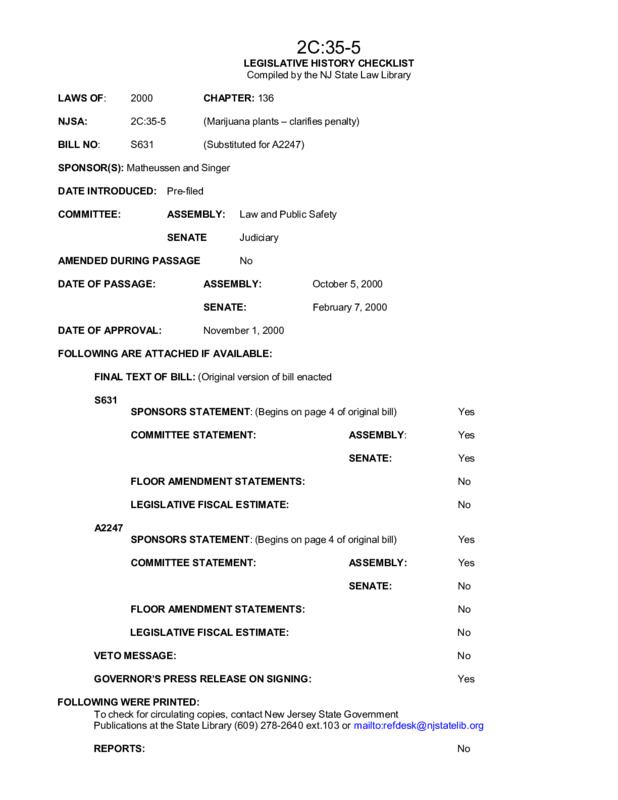 2C:35-5
LEGISLATIVE HISTORY CHECKLIST
Compiled by the NJ State Law Library

LAWS OF: 2000 CHAPTER: 136

NJSA: 2C:35-5 (Marijuana plants – clarifies penalty)

BILL NO: S631 (Substituted for A2247)

SPONSOR(S): Matheussen and Singer

DATE INTRODUCED: Pre-filed

COMMITTEE: ASSEMBLY: Law and Public Safety

SENATE Judiciary

AMENDED DURING PASSAGE No

DATE OF PASSAGE: ASSEMBLY: October 5, 2000

SENATE: February 7, 2000

DATE OF APPROVAL: November 1, 2000

FOLLOWING ARE ATTACHED IF AVAILABLE:

FINAL TEXT OF BILL: (Original version of bill enacted

S631
SPONSORS STATEMENT: (Begins on page 4 of original bill) Yes

COMMITTEE STATEMENT: ASSEMBLY: Yes

SENATE: Yes

FLOOR AMENDMENT STATEMENTS: No

LEGISLATIVE FISCAL ESTIMATE: No

A2247
SPONSORS STATEMENT: (Begins on page 4 of original bill) Yes

COMMITTEE STATEMENT: ASSEMBLY: Yes

SENATE: No

FLOOR AMENDMENT STATEMENTS: No

LEGISLATIVE FISCAL ESTIMATE: No

VETO MESSAGE: No

GOVERNOR'S PRESS RELEASE ON SIGNING: Yes

FOLLOWING WERE PRINTED:
To check for circulating copies, contact New Jersey State Government Publications at the State Library (609) 278-2640 ext.103 or mailto:refdesk@njstatelib.org

REPORTS: No